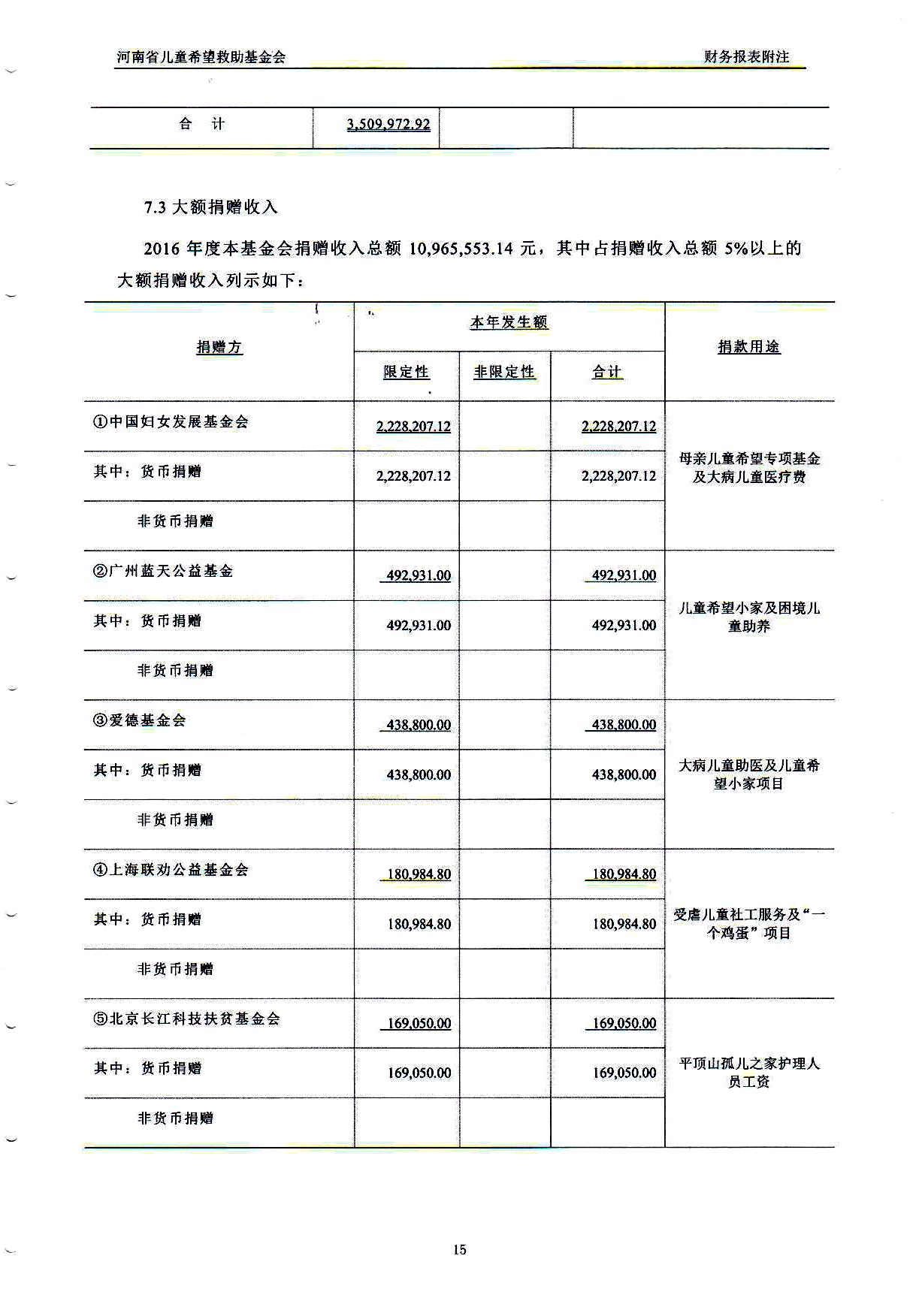 河南省儿童希望救助基金会　　财务报表附注

| 合　计 | 3,509,972.92 | | |
|---|---|---|---|

7.3 大额捐赠收入

2016 年度本基金会捐赠收入总额 10,965,553.14 元，其中占捐赠收入总额 5%以上的大额捐赠收入列示如下：

| 捐赠方 | 本年发生额 限定性 | 本年发生额 非限定性 | 本年发生额 合计 | 捐款用途 |
|---|---|---|---|---|
| ①中国妇女发展基金会 | 2,228,207.12 | | 2,228,207.12 | 母亲儿童希望专项基金及大病儿童医疗费 |
| 其中：货币捐赠 | 2,228,207.12 | | 2,228,207.12 | |
| 非货币捐赠 | | | | |
| ②广州蓝天公益基金 | 492,931.00 | | 492,931.00 | 儿童希望小家及困境儿童助养 |
| 其中：货币捐赠 | 492,931.00 | | 492,931.00 | |
| 非货币捐赠 | | | | |
| ③爱德基金会 | 438,800.00 | | 438,800.00 | 大病儿童助医及儿童希望小家项目 |
| 其中：货币捐赠 | 438,800.00 | | 438,800.00 | |
| 非货币捐赠 | | | | |
| ④上海联劝公益基金会 | 180,984.80 | | 180,984.80 | 受虐儿童社工服务及“一个鸡蛋”项目 |
| 其中：货币捐赠 | 180,984.80 | | 180,984.80 | |
| 非货币捐赠 | | | | |
| ⑤北京长江科技扶贫基金会 | 169,050.00 | | 169,050.00 | 平顶山孤儿之家护理人员工资 |
| 其中：货币捐赠 | 169,050.00 | | 169,050.00 | |
| 非货币捐赠 | | | | |

15